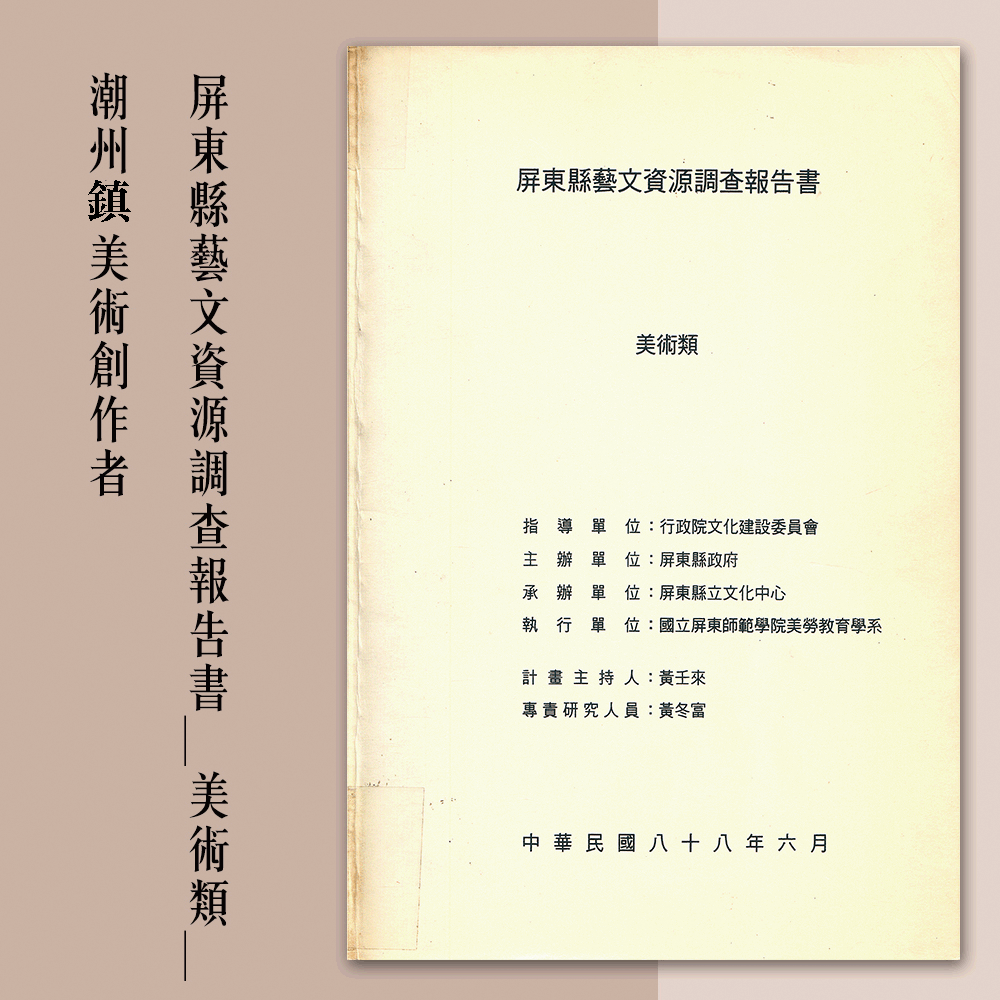 屏東縣藝文資源調查報告書—美術類—

潮州鎮美術創作者

屏東縣藝文資源調查報告書

美術類

指導單位：行政院文化建設委員會
主辦單位：屏東縣政府
承辦單位：屏東縣立文化中心
執行單位：國立屏東師範學院美勞教育學系

計畫主持人：黃壬來
專責研究人員：黃冬富

中華民國八十八年六月